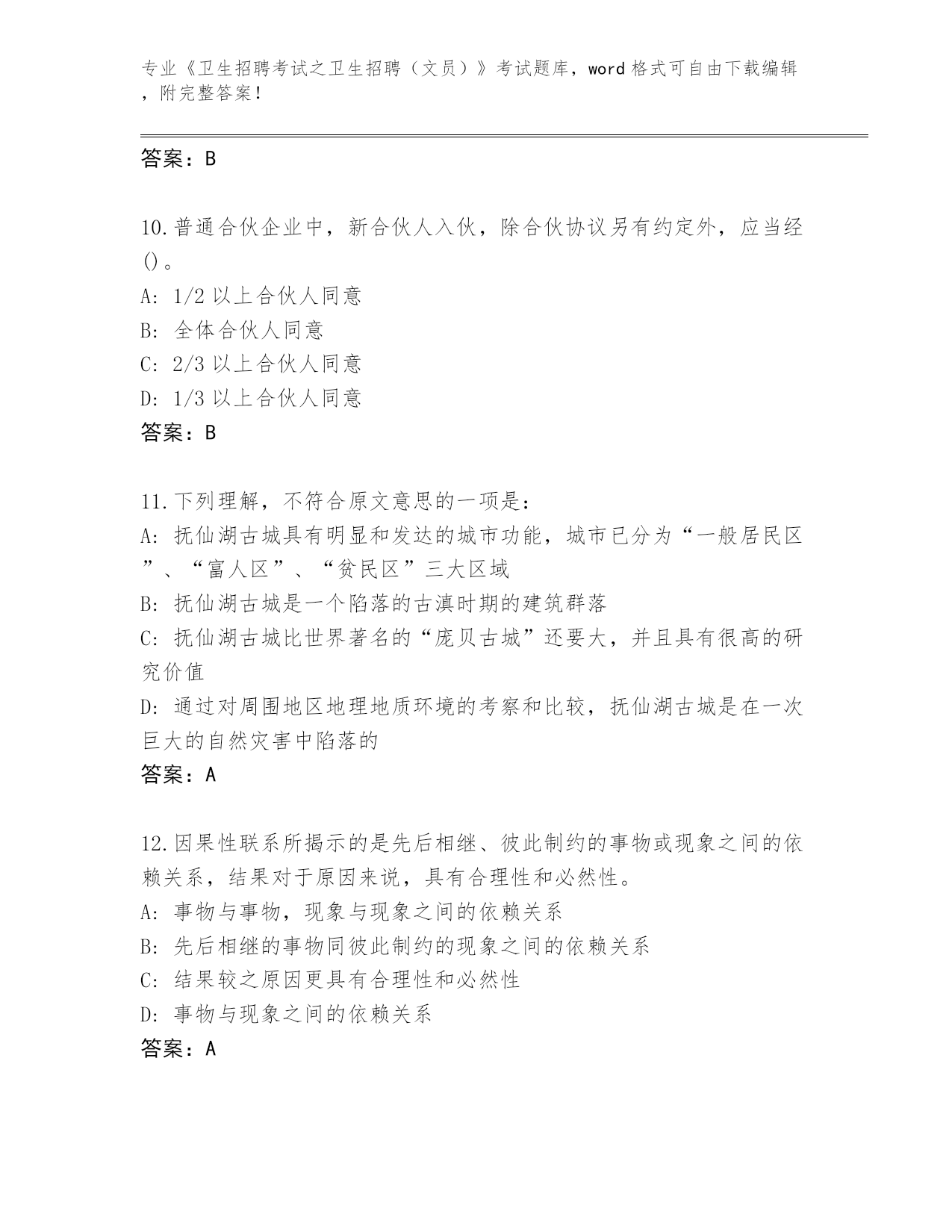 专业《卫生招聘考试之卫生招聘（文员）》考试题库，word 格式可自由下载编辑，附完整答案！

答案：B

10.普通合伙企业中，新合伙人入伙，除合伙协议另有约定外，应当经()。
A: 1/2 以上合伙人同意
B: 全体合伙人同意
C: 2/3 以上合伙人同意
D: 1/3 以上合伙人同意
答案：B

11.下列理解，不符合原文意思的一项是：
A: 抚仙湖古城具有明显和发达的城市功能，城市已分为“一般居民区”、“富人区”、“贫民区”三大区域
B: 抚仙湖古城是一个陷落的古滇时期的建筑群落
C: 抚仙湖古城比世界著名的“庞贝古城”还要大，并且具有很高的研究价值
D: 通过对周围地区地理地质环境的考察和比较，抚仙湖古城是在一次巨大的自然灾害中陷落的
答案：A

12.因果性联系所揭示的是先后相继、彼此制约的事物或现象之间的依赖关系，结果对于原因来说，具有合理性和必然性。
A: 事物与事物，现象与现象之间的依赖关系
B: 先后相继的事物同彼此制约的现象之间的依赖关系
C: 结果较之原因更具有合理性和必然性
D: 事物与现象之间的依赖关系
答案：A